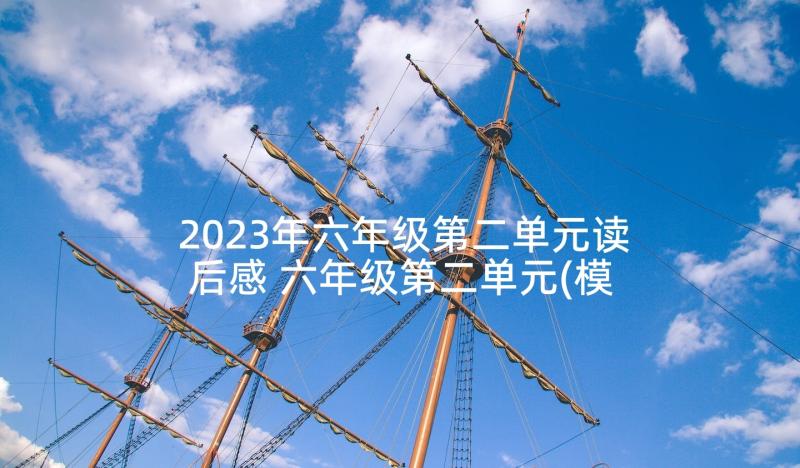 2023年六年级第二单元读后感 六年级第二单元(模